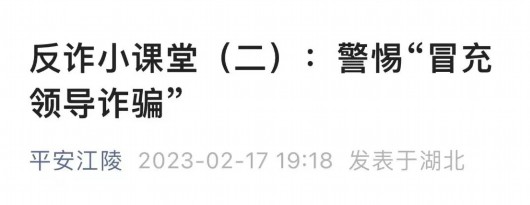 反诈小课堂（二）：警惕“冒充领导诈骗”

平安江陵 2023-02-17 19:18 发表于湖北